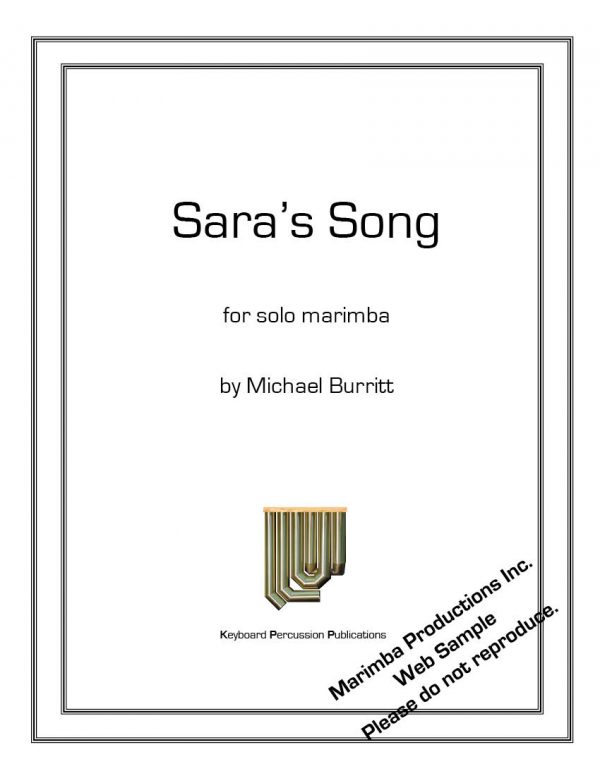 Sara's Song

for solo marimba

by Michael Burritt

Keyboard Percussion Publications

Marimba Productions Inc.
Web Sample
Please do not reproduce.